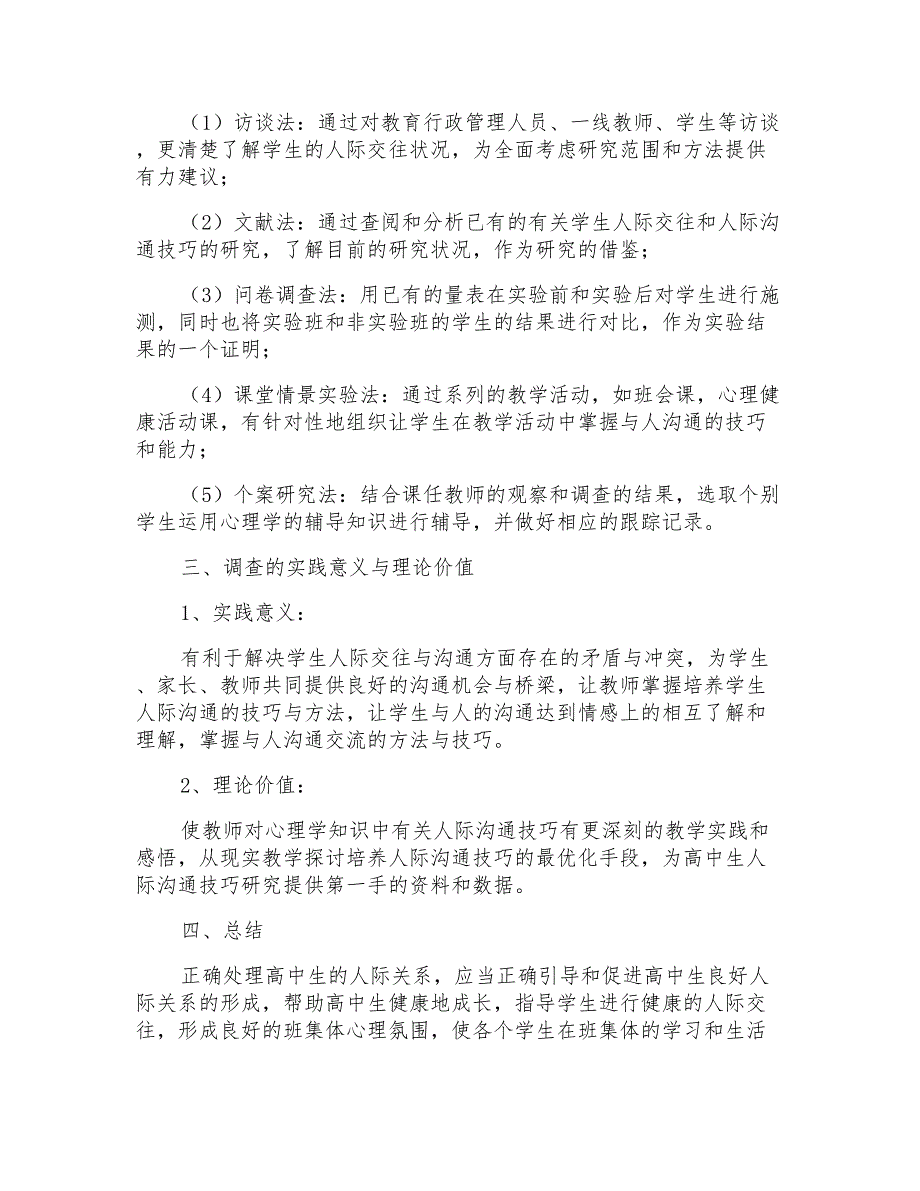 （1）访谈法：通过对教育行政管理人员、一线教师、学生等访谈，更清楚了解学生的人际交往状况，为全面考虑研究范围和方法提供有力建议；

（2）文献法：通过查阅和分析已有的有关学生人际交往和人际沟通技巧的研究，了解目前的研究状况，作为研究的借鉴；

（3）问卷调查法：用已有的量表在实验前和实验后对学生进行施测，同时也将实验班和非实验班的学生的结果进行对比，作为实验结果的一个证明；

（4）课堂情景实验法：通过系列的教学活动，如班会课，心理健康活动课，有针对性地组织让学生在教学活动中掌握与人沟通的技巧和能力；

（5）个案研究法：结合课任教师的观察和调查的结果，选取个别学生运用心理学的辅导知识进行辅导，并做好相应的跟踪记录。

三、调查的实践意义与理论价值

1、实践意义：

有利于解决学生人际交往与沟通方面存在的矛盾与冲突，为学生、家长、教师共同提供良好的沟通机会与桥梁，让教师掌握培养学生人际沟通的技巧与方法，让学生与人的沟通达到情感上的相互了解和理解，掌握与人沟通交流的方法与技巧。

2、理论价值：

使教师对心理学知识中有关人际沟通技巧有更深刻的教学实践和感悟，从现实教学探讨培养人际沟通技巧的最优化手段，为高中生人际沟通技巧研究提供第一手的资料和数据。

四、总结

正确处理高中生的人际关系，应当正确引导和促进高中生良好人际关系的形成，帮助高中生健康地成长，指导学生进行健康的人际交往，形成良好的班集体心理氛围，使各个学生在班集体的学习和生活